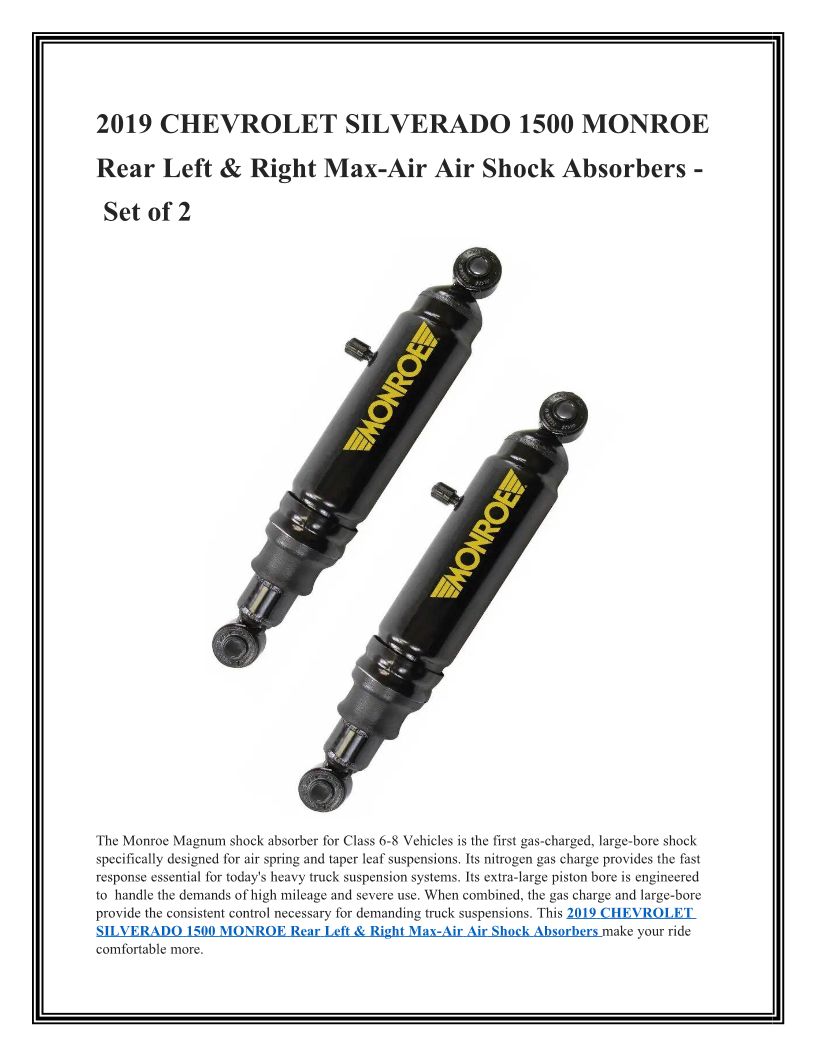 2019 CHEVROLET SILVERADO 1500 MONROE Rear Left & Right Max-Air Air Shock Absorbers - Set of 2

MONROE

MONROE

The Monroe Magnum shock absorber for Class 6-8 Vehicles is the first gas-charged, large-bore shock specifically designed for air spring and taper leaf suspensions. Its nitrogen gas charge provides the fast response essential for today's heavy truck suspension systems. Its extra-large piston bore is engineered to handle the demands of high mileage and severe use. When combined, the gas charge and large-bore provide the consistent control necessary for demanding truck suspensions. This 2019 CHEVROLET SILVERADO 1500 MONROE Rear Left & Right Max-Air Air Shock Absorbers make your ride comfortable more.